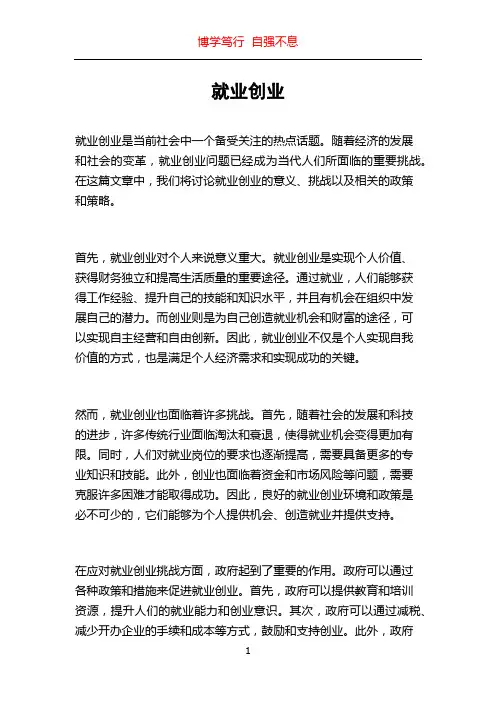 博学笃行 自强不息

就业创业

就业创业是当前社会中一个备受关注的热点话题。随着经济的发展和社会的变革，就业创业问题已经成为当代人们所面临的重要挑战。在这篇文章中，我们将讨论就业创业的意义、挑战以及相关的政策和策略。

首先，就业创业对个人来说意义重大。就业创业是实现个人价值、获得财务独立和提高生活质量的重要途径。通过就业，人们能够获得工作经验、提升自己的技能和知识水平，并且有机会在组织中发展自己的潜力。而创业则是为自己创造就业机会和财富的途径，可以实现自主经营和自由创新。因此，就业创业不仅是个人实现自我价值的方式，也是满足个人经济需求和实现成功的关键。

然而，就业创业也面临着许多挑战。首先，随着社会的发展和科技的进步，许多传统行业面临淘汰和衰退，使得就业机会变得更加有限。同时，人们对就业岗位的要求也逐渐提高，需要具备更多的专业知识和技能。此外，创业也面临着资金和市场风险等问题，需要克服许多困难才能取得成功。因此，良好的就业创业环境和政策是必不可少的，它们能够为个人提供机会、创造就业并提供支持。

在应对就业创业挑战方面，政府起到了重要的作用。政府可以通过各种政策和措施来促进就业创业。首先，政府可以提供教育和培训资源，提升人们的就业能力和创业意识。其次，政府可以通过减税、减少开办企业的手续和成本等方式，鼓励和支持创业。此外，政府

1